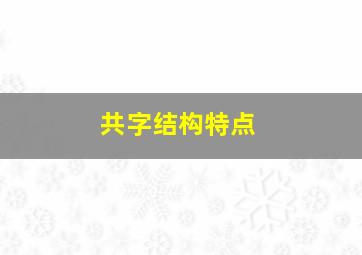 共字结构特点